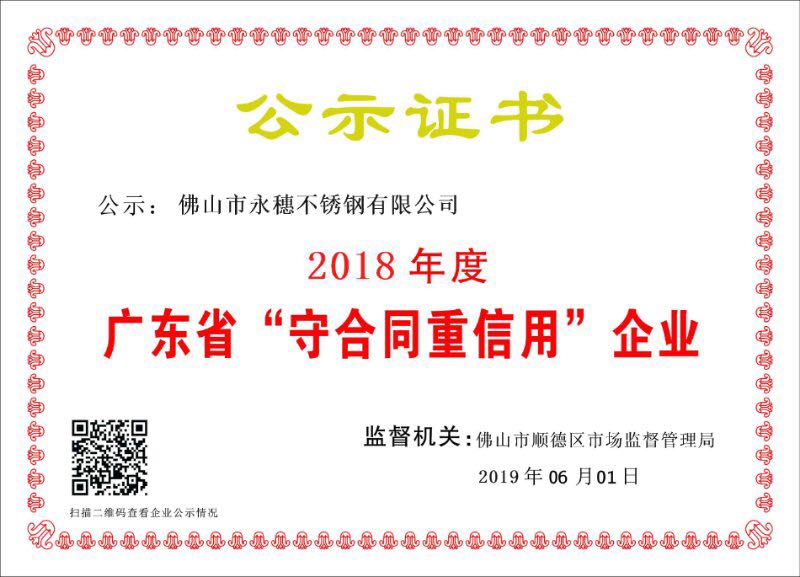 公示证书

公示： 佛山市永穗不锈钢有限公司

2018 年度

广东省“守合同重信用”企业

监督机关：佛山市顺德区市场监督管理局

2019 年 06 月 01 日

扫描二维码查看企业公示情况